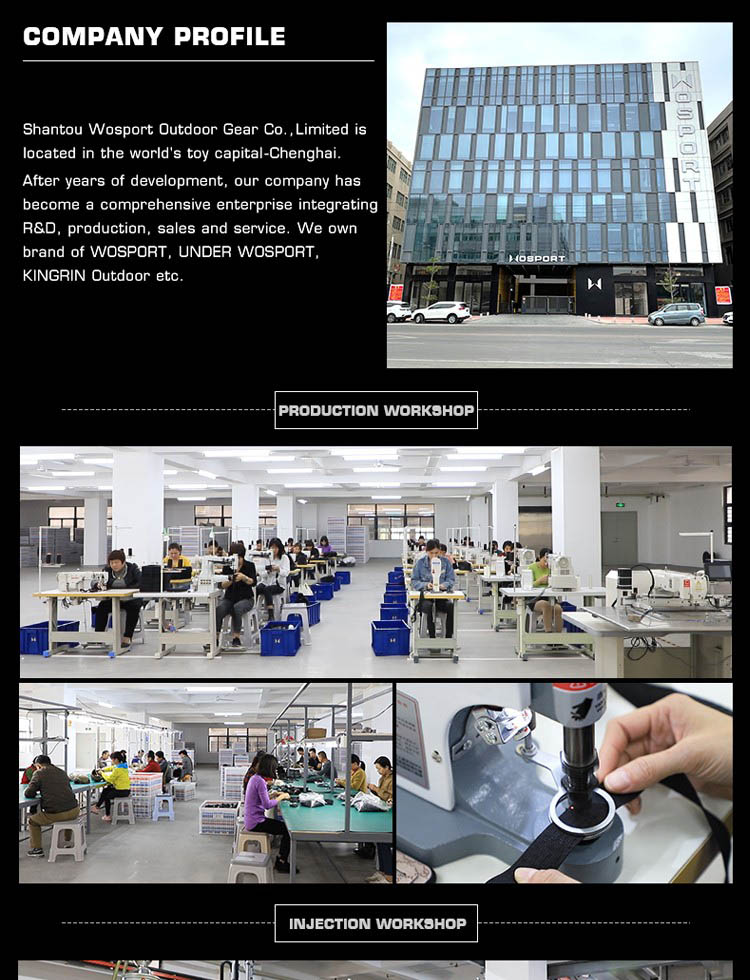 COMPANY PROFILE

Shantou Wosport Outdoor Gear Co.,Limited is located in the world's toy capital-Chenghai.

After years of development, our company has become a comprehensive enterprise integrating R&D, production, sales and service. We own brand of WOSPORT, UNDER WOSPORT, KINGRIN Outdoor etc.

WOSPORT

WOSPORT

PRODUCTION WORKSHOP

INJECTION WORKSHOP